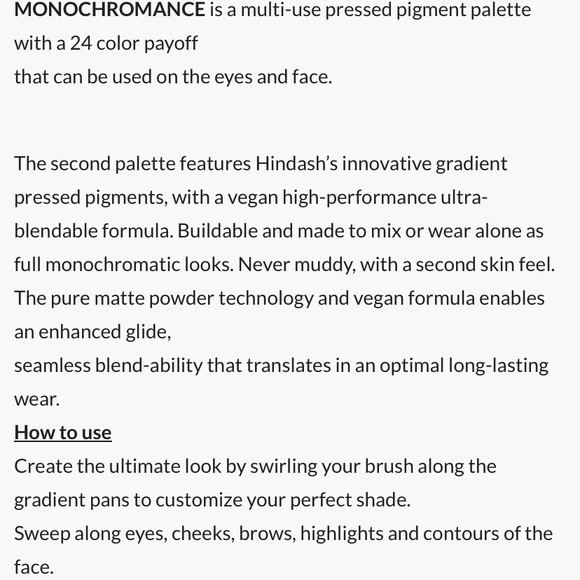 MONOCHROMANCE is a multi-use pressed pigment palette with a 24 color payoff
that can be used on the eyes and face.

The second palette features Hindash's innovative gradient pressed pigments, with a vegan high-performance ultra-blendable formula. Buildable and made to mix or wear alone as full monochromatic looks. Never muddy, with a second skin feel. The pure matte powder technology and vegan formula enables an enhanced glide,
seamless blend-ability that translates in an optimal long-lasting wear.
How to use
Create the ultimate look by swirling your brush along the gradient pans to customize your perfect shade.
Sweep along eyes, cheeks, brows, highlights and contours of the face.